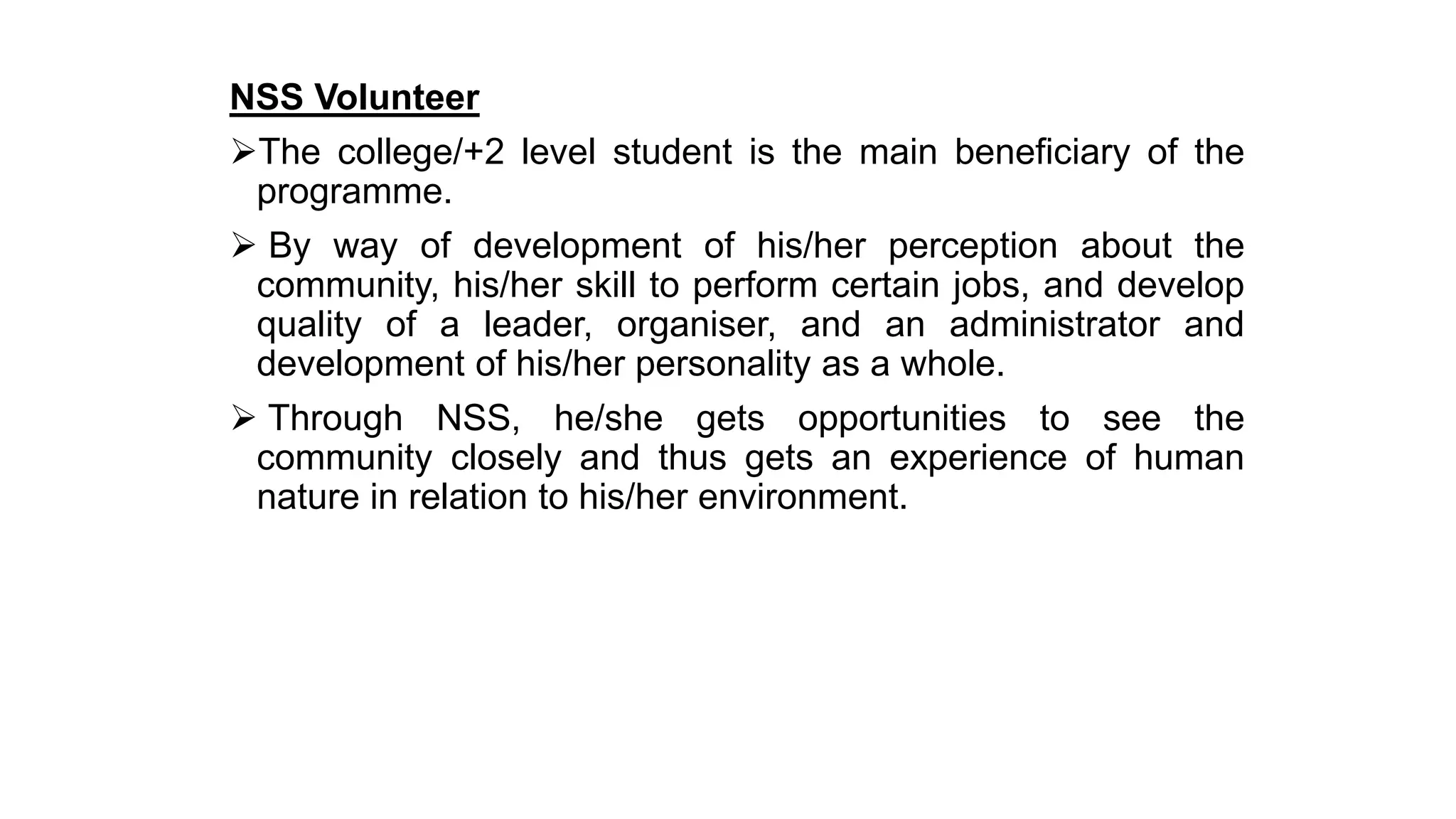 NSS Volunteer

➢The college/+2 level student is the main beneficiary of the programme.

➢ By way of development of his/her perception about the community, his/her skill to perform certain jobs, and develop quality of a leader, organiser, and an administrator and development of his/her personality as a whole.

➢ Through NSS, he/she gets opportunities to see the community closely and thus gets an experience of human nature in relation to his/her environment.